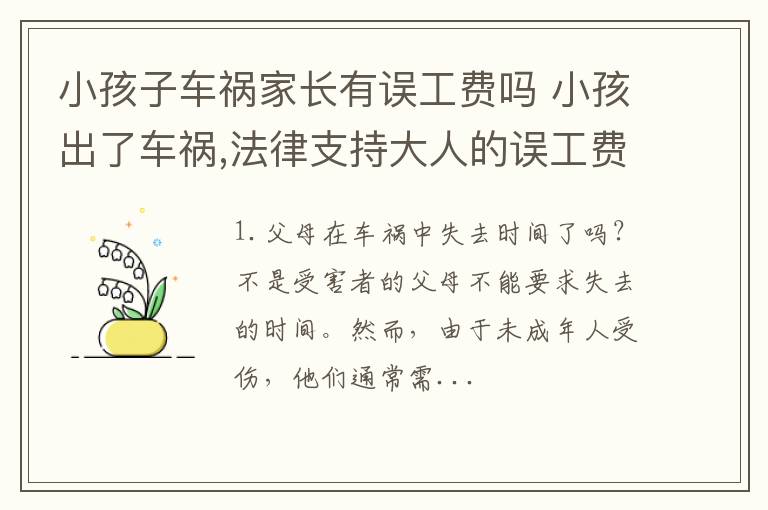 小孩子车祸家长有误工费吗 小孩出了车祸,法律支持大人的误工费

1. 父母在车祸中失去时间了吗?不是受害者的父母不能要求失去的时间。然而，由于未成年人受伤，他们通常需...